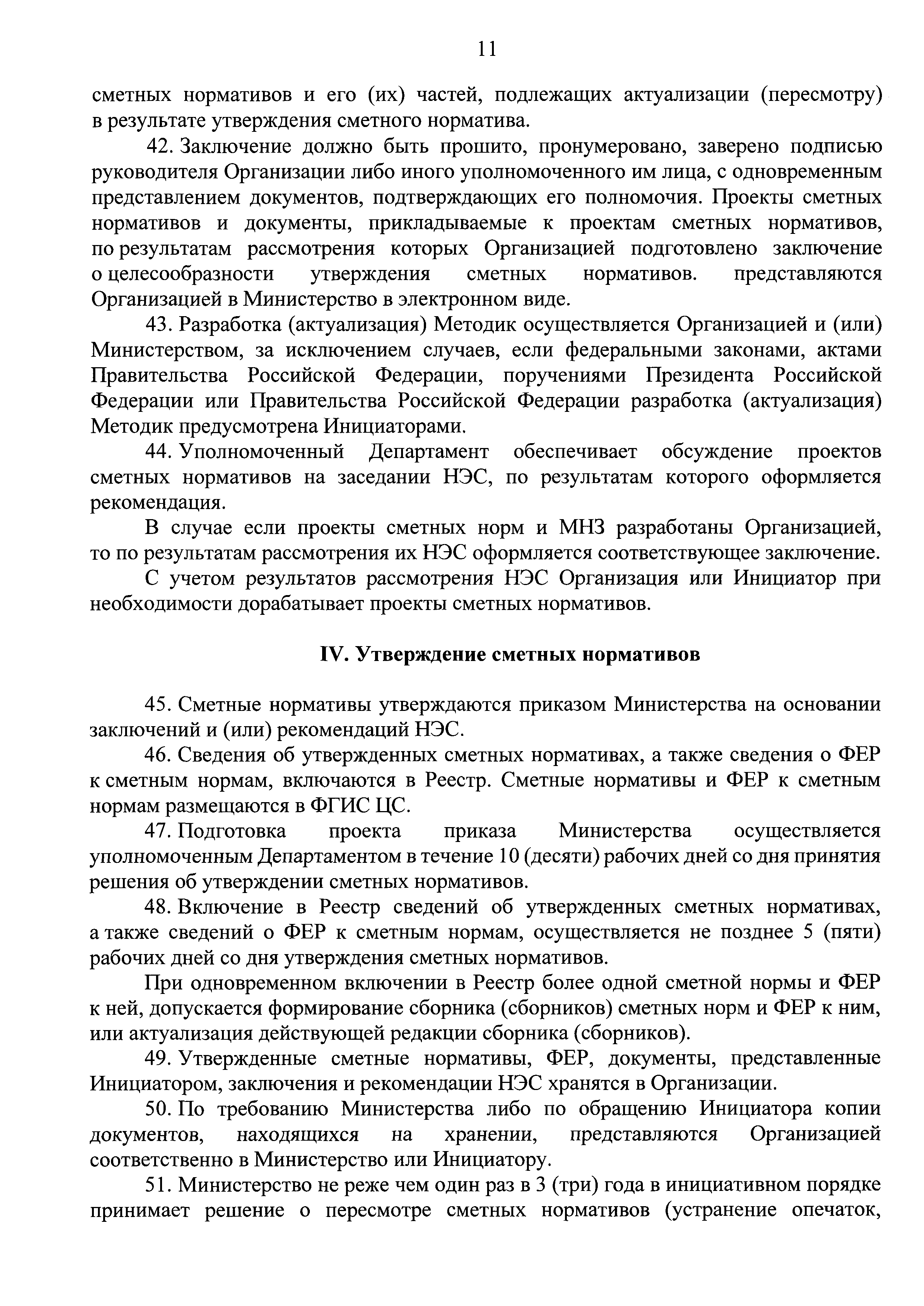 11

сметных нормативов и его (их) частей, подлежащих актуализации (пересмотру) в результате утверждения сметного норматива.

42. Заключение должно быть прошито, пронумеровано, заверено подписью руководителя Организации либо иного уполномоченного им лица, с одновременным представлением документов, подтверждающих его полномочия. Проекты сметных нормативов и документы, прикладываемые к проектам сметных нормативов, по результатам рассмотрения которых Организацией подготовлено заключение о целесообразности утверждения сметных нормативов. представляются Организацией в Министерство в электронном виде.

43. Разработка (актуализация) Методик осуществляется Организацией и (или) Министерством, за исключением случаев, если федеральными законами, актами Правительства Российской Федерации, поручениями Президента Российской Федерации или Правительства Российской Федерации разработка (актуализация) Методик предусмотрена Инициаторами.

44. Уполномоченный Департамент обеспечивает обсуждение проектов сметных нормативов на заседании НЭС, по результатам которого оформляется рекомендация.

В случае если проекты сметных норм и МНЗ разработаны Организацией, то по результатам рассмотрения их НЭС оформляется соответствующее заключение.

С учетом результатов рассмотрения НЭС Организация или Инициатор при необходимости дорабатывает проекты сметных нормативов.

IV. Утверждение сметных нормативов

45. Сметные нормативы утверждаются приказом Министерства на основании заключений и (или) рекомендаций НЭС.

46. Сведения об утвержденных сметных нормативах, а также сведения о ФЕР к сметным нормам, включаются в Реестр. Сметные нормативы и ФЕР к сметным нормам размещаются в ФГИС ЦС.

47. Подготовка проекта приказа Министерства осуществляется уполномоченным Департаментом в течение 10 (десяти) рабочих дней со дня принятия решения об утверждении сметных нормативов.

48. Включение в Реестр сведений об утвержденных сметных нормативах, а также сведений о ФЕР к сметным нормам, осуществляется не позднее 5 (пяти) рабочих дней со дня утверждения сметных нормативов.

При одновременном включении в Реестр более одной сметной нормы и ФЕР к ней, допускается формирование сборника (сборников) сметных норм и ФЕР к ним, или актуализация действующей редакции сборника (сборников).

49. Утвержденные сметные нормативы, ФЕР, документы, представленные Инициатором, заключения и рекомендации НЭС хранятся в Организации.

50. По требованию Министерства либо по обращению Инициатора копии документов, находящихся на хранении, представляются Организацией соответственно в Министерство или Инициатору.

51. Министерство не реже чем один раз в 3 (три) года в инициативном порядке принимает решение о пересмотре сметных нормативов (устранение опечаток,